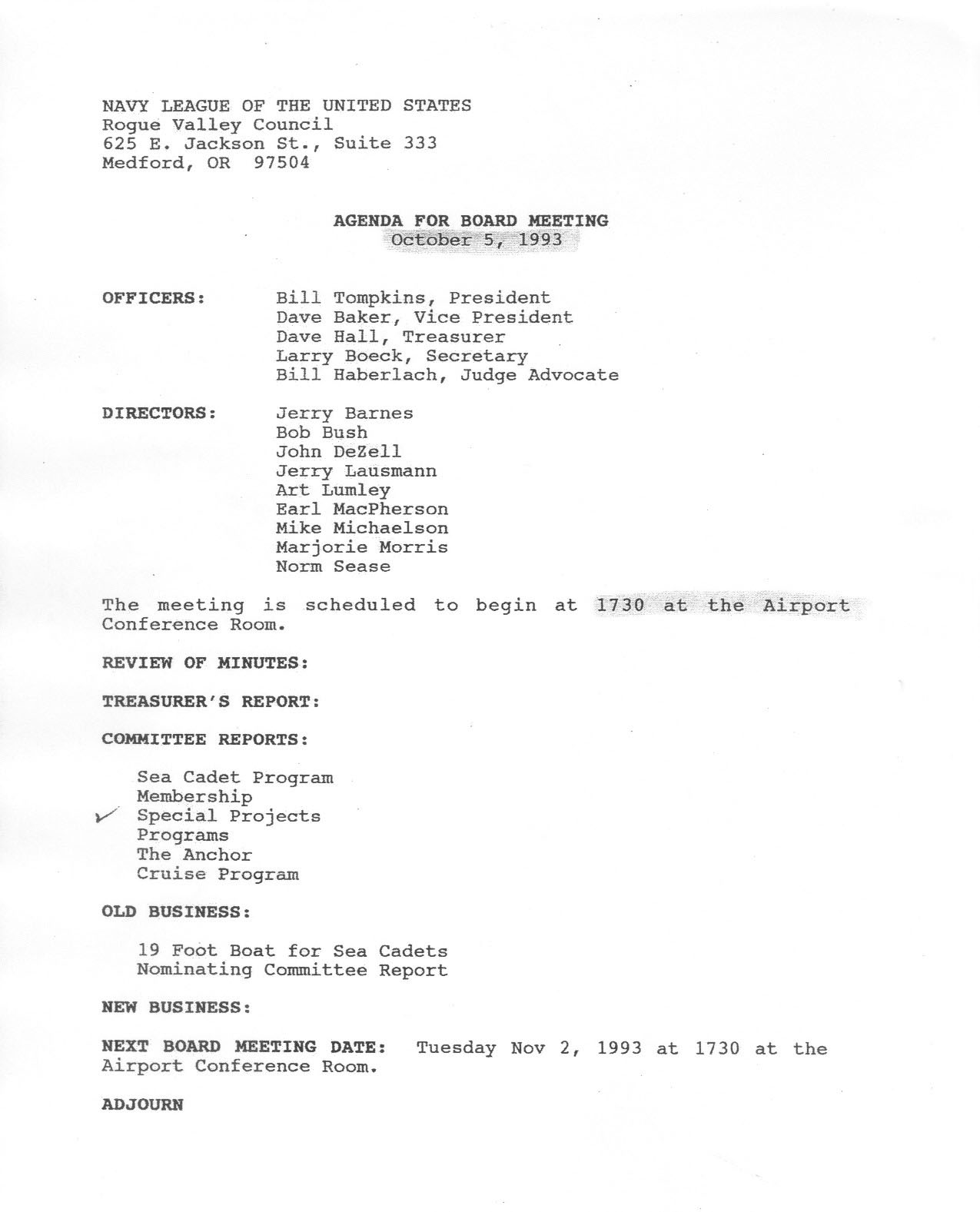 NAVY LEAGUE OF THE UNITED STATES
Rogue Valley Council
625 E. Jackson St., Suite 333
Medford, OR 97504

AGENDA FOR BOARD MEETING
October 5, 1993

OFFICERS: Bill Tompkins, President
Dave Baker, Vice President
Dave Hall, Treasurer
Larry Boeck, Secretary
Bill Haberlach, Judge Advocate

DIRECTORS: Jerry Barnes
Bob Bush
John DeZell
Jerry Lausmann
Art Lumley
Earl MacPherson
Mike Michaelson
Marjorie Morris
Norm Sease

The meeting is scheduled to begin at 1730 at the Airport Conference Room.

REVIEW OF MINUTES:

TREASURER'S REPORT:

COMMITTEE REPORTS:

Sea Cadet Program
Membership
✓ Special Projects
Programs
The Anchor
Cruise Program

OLD BUSINESS:

19 Foot Boat for Sea Cadets
Nominating Committee Report

NEW BUSINESS:

NEXT BOARD MEETING DATE: Tuesday Nov 2, 1993 at 1730 at the Airport Conference Room.

ADJOURN